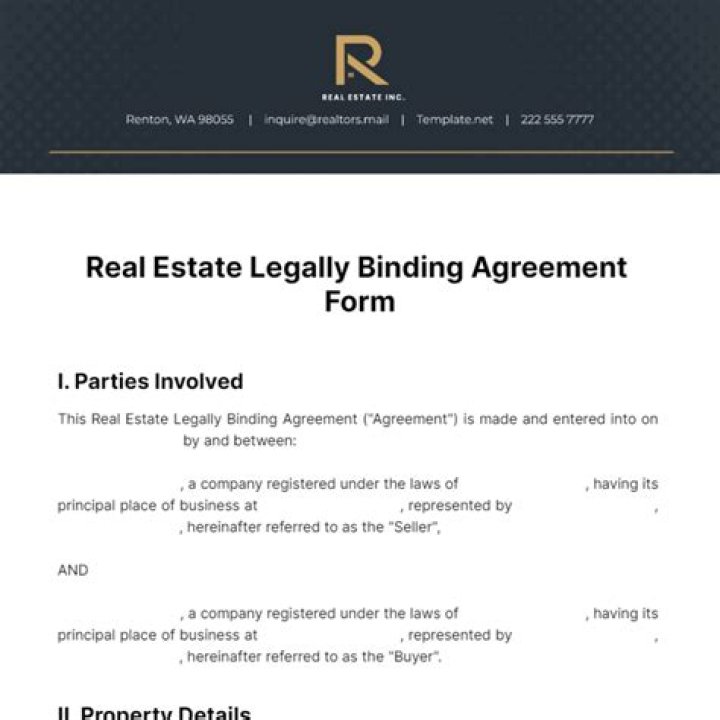 R
REAL ESTATE INC.

Renton, WA 98055 | inquire@realtors.mail | Template.net | 222 555 7777

Real Estate Legally Binding Agreement Form

I. Parties Involved

This Real Estate Legally Binding Agreement ("Agreement") is made and entered into on by and between:

, a company registered under the laws of , having its principal place of business at , represented by , , hereinafter referred to as the "Seller",

AND

, a company registered under the laws of , having its principal place of business at , represented by , , hereinafter referred to as the "Buyer".

II. Property Details